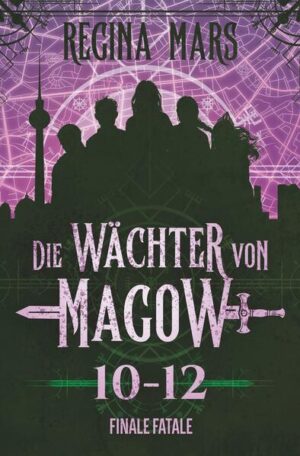 REGINA MARS

DIE WÄCHTER VON MAGOW

10-12

FINALE FATALE